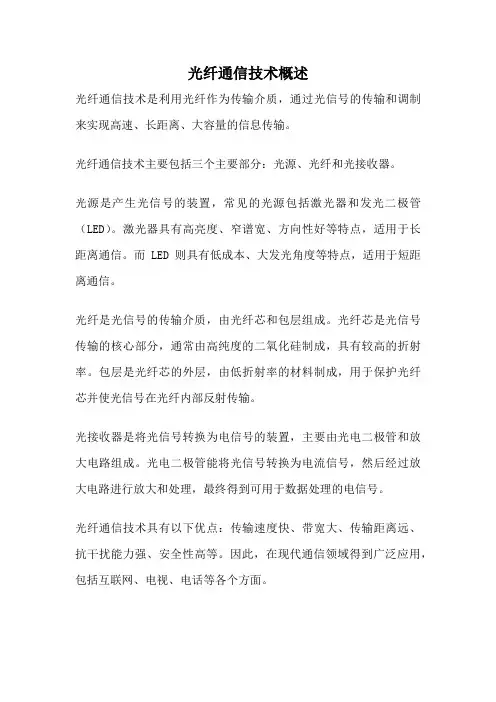 光纤通信技术概述

光纤通信技术是利用光纤作为传输介质，通过光信号的传输和调制来实现高速、长距离、大容量的信息传输。

光纤通信技术主要包括三个主要部分：光源、光纤和光接收器。

光源是产生光信号的装置，常见的光源包括激光器和发光二极管（LED）。激光器具有高亮度、窄谱宽、方向性好等特点，适用于长距离通信。而 LED 则具有低成本、大发光角度等特点，适用于短距离通信。

光纤是光信号的传输介质，由光纤芯和包层组成。光纤芯是光信号传输的核心部分，通常由高纯度的二氧化硅制成，具有较高的折射率。包层是光纤芯的外层，由低折射率的材料制成，用于保护光纤芯并使光信号在光纤内部反射传输。

光接收器是将光信号转换为电信号的装置，主要由光电二极管和放大电路组成。光电二极管能将光信号转换为电流信号，然后经过放大电路进行放大和处理，最终得到可用于数据处理的电信号。

光纤通信技术具有以下优点：传输速度快、带宽大、传输距离远、抗干扰能力强、安全性高等。因此，在现代通信领域得到广泛应用，包括互联网、电视、电话等各个方面。